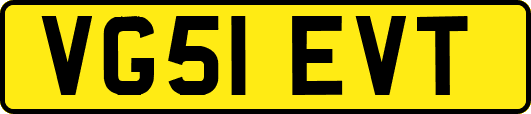 VG51 EVT